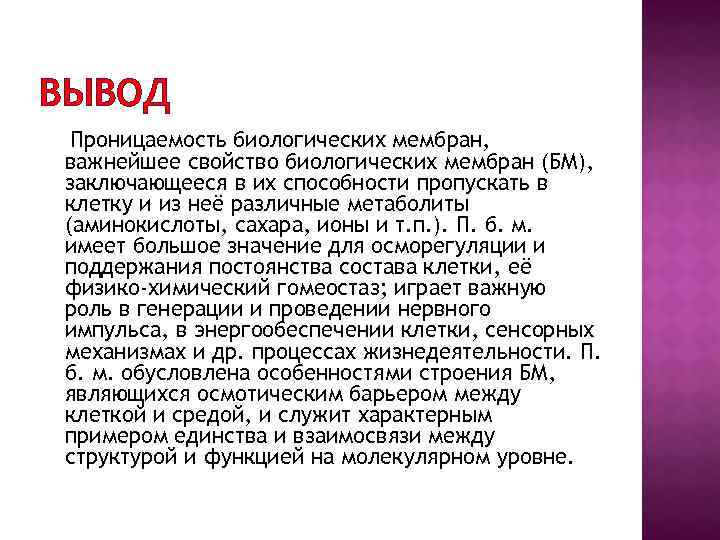 ВЫВОД

Проницаемость биологических мембран, важнейшее свойство биологических мембран (БМ), заключающееся в их способности пропускать в клетку и из неё различные метаболиты (аминокислоты, сахара, ионы и т.п.). П. б. м. имеет большое значение для осморегуляции и поддержания постоянства состава клетки, её физико-химический гомеостаз; играет важную роль в генерации и проведении нервного импульса, в энергообеспечении клетки, сенсорных механизмах и др. процессах жизнедеятельности. П. б. м. обусловлена особенностями строения БМ, являющихся осмотическим барьером между клеткой и средой, и служит характерным примером единства и взаимосвязи между структурой и функцией на молекулярном уровне.